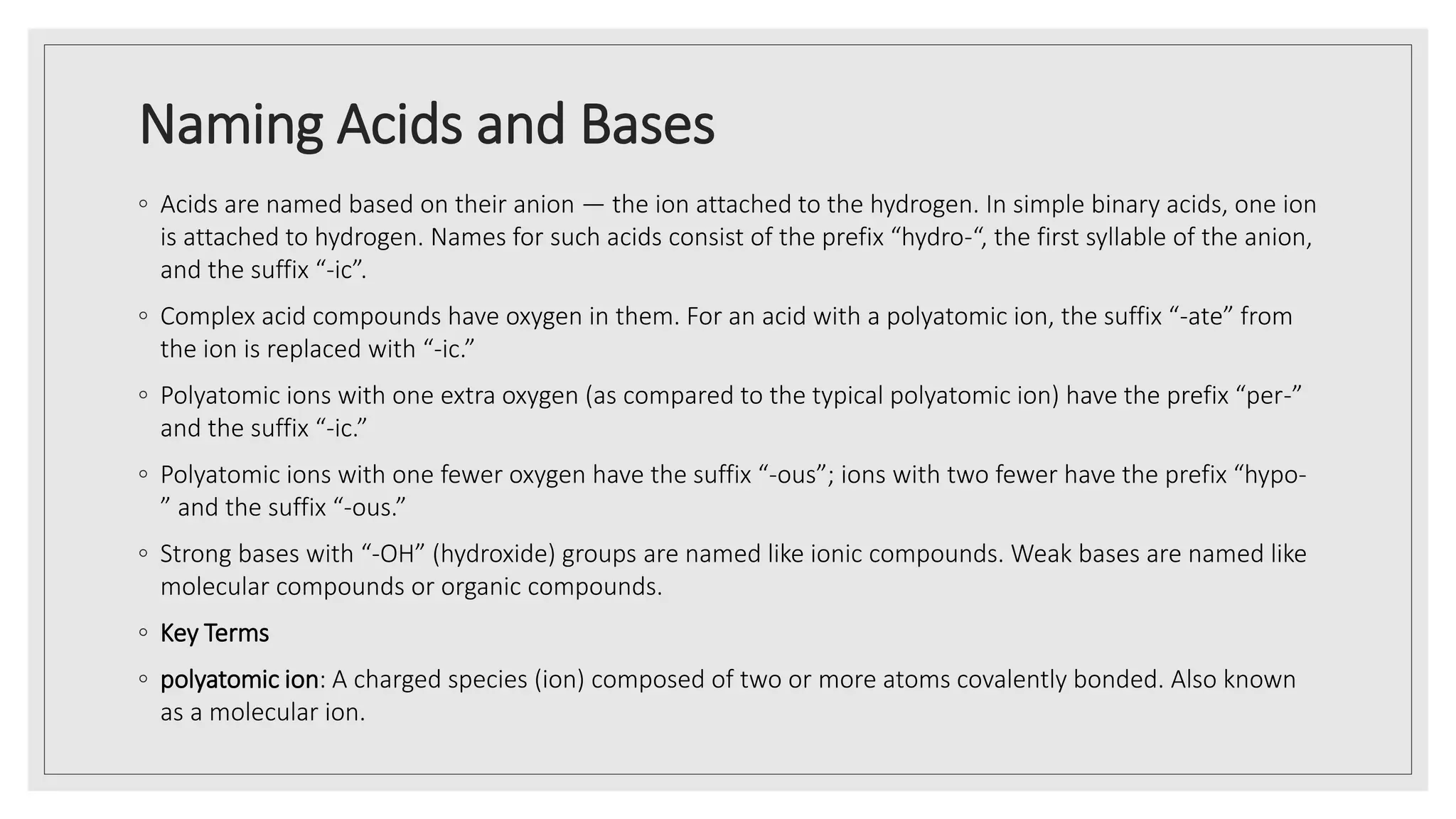 Naming Acids and Bases

◦ Acids are named based on their anion — the ion attached to the hydrogen. In simple binary acids, one ion is attached to hydrogen. Names for such acids consist of the prefix “hydro-“, the first syllable of the anion, and the suffix “-ic”.

◦ Complex acid compounds have oxygen in them. For an acid with a polyatomic ion, the suffix “-ate” from the ion is replaced with “-ic.”

◦ Polyatomic ions with one extra oxygen (as compared to the typical polyatomic ion) have the prefix “per-” and the suffix “-ic.”

◦ Polyatomic ions with one fewer oxygen have the suffix “-ous”; ions with two fewer have the prefix “hypo-” and the suffix “-ous.”

◦ Strong bases with “-OH” (hydroxide) groups are named like ionic compounds. Weak bases are named like molecular compounds or organic compounds.

◦ Key Terms

◦ polyatomic ion: A charged species (ion) composed of two or more atoms covalently bonded. Also known as a molecular ion.